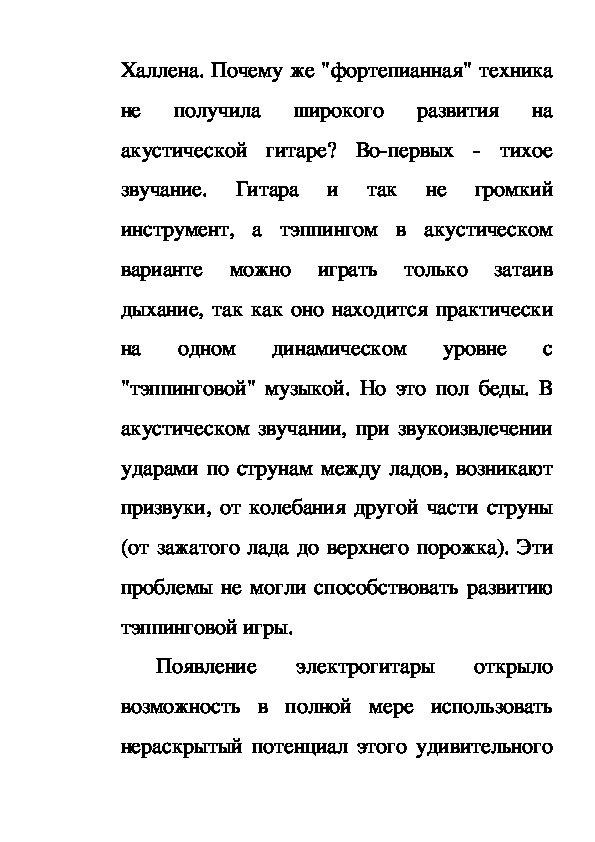 Халлена. Почему же "фортепианная" техника не получила широкого развития на акустической гитаре? Во-первых - тихое звучание. Гитара и так не громкий инструмент, а тэппингом в акустическом варианте можно играть только затаив дыхание, так как оно находится практически на одном динамическом уровне с "тэппинговой" музыкой. Но это пол беды. В акустическом звучании, при звукоизвлечении ударами по струнам между ладов, возникают призвуки, от колебания другой части струны (от зажатого лада до верхнего порожка). Эти проблемы не могли способствовать развитию тэппинговой игры.

Появление электрогитары открыло возможность в полной мере использовать нераскрытый потенциал этого удивительного